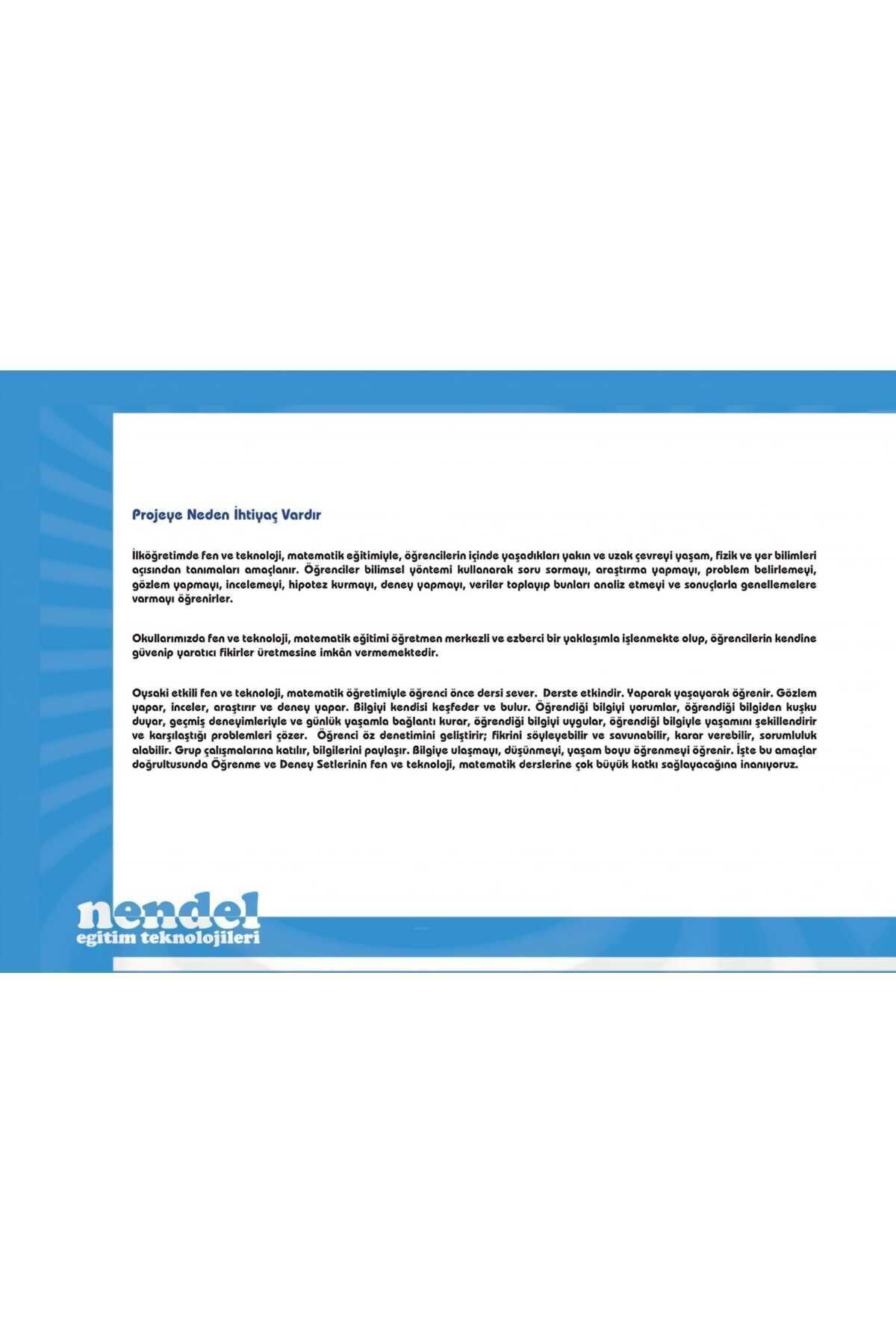 Projeye Neden İhtiyaç Vardır

İlköğretimde fen ve teknoloji, matematik eğitimiyle, öğrencilerin içinde yaşadıkları yakın ve uzak çevreyi yaşam, fizik ve yer bilimleri açısından tanımaları amaçlanır. Öğrenciler bilimsel yöntemi kullanarak soru sormayı, araştırma yapmayı, problem belirlemeyi, gözlem yapmayı, incelemeyi, hipotez kurmayı, deney yapmayı, veriler toplayıp bunları analiz etmeyi ve sonuçlarla genellemelere varmayı öğrenirler.

Okullarımızda fen ve teknoloji, matematik eğitimi öğretmen merkezli ve ezberci bir yaklaşımla işlenmekte olup, öğrencilerin kendine güvenip yaratıcı fikirler üretmesine imkân vermemektedir.

Oysaki etkili fen ve teknoloji, matematik öğretimiyle öğrenci önce dersi sever. Derste etkindir. Yaparak yaşayarak öğrenir. Gözlem yapar, inceler, araştırır ve deney yapar. Bilgiyi kendisi keşfeder ve bulur. Öğrendiği bilgiyi yorumlar, öğrendiği bilgiden kuşku duyar, geçmiş deneyimleriyle ve günlük yaşamla bağlantı kurar, öğrendiği bilgiyi uygular, öğrendiği bilgiyle yaşamını şekillendirir ve karşılaştığı problemleri çözer. Öğrenci öz denetimini geliştirir; fikrini söyleyebilir ve savunabilir, karar verebilir, sorumluluk alabilir. Grup çalışmalarına katılır, bilgilerini paylaşır. Bilgiye ulaşmayı, düşünmeyi, yaşam boyu öğrenmeyi öğrenir. İşte bu amaçlar doğrultusunda Öğrenme ve Deney Setlerinin fen ve teknoloji, matematik derslerine çok büyük katkı sağlayacağına inanıyoruz.

nendel
egitim teknolojileri